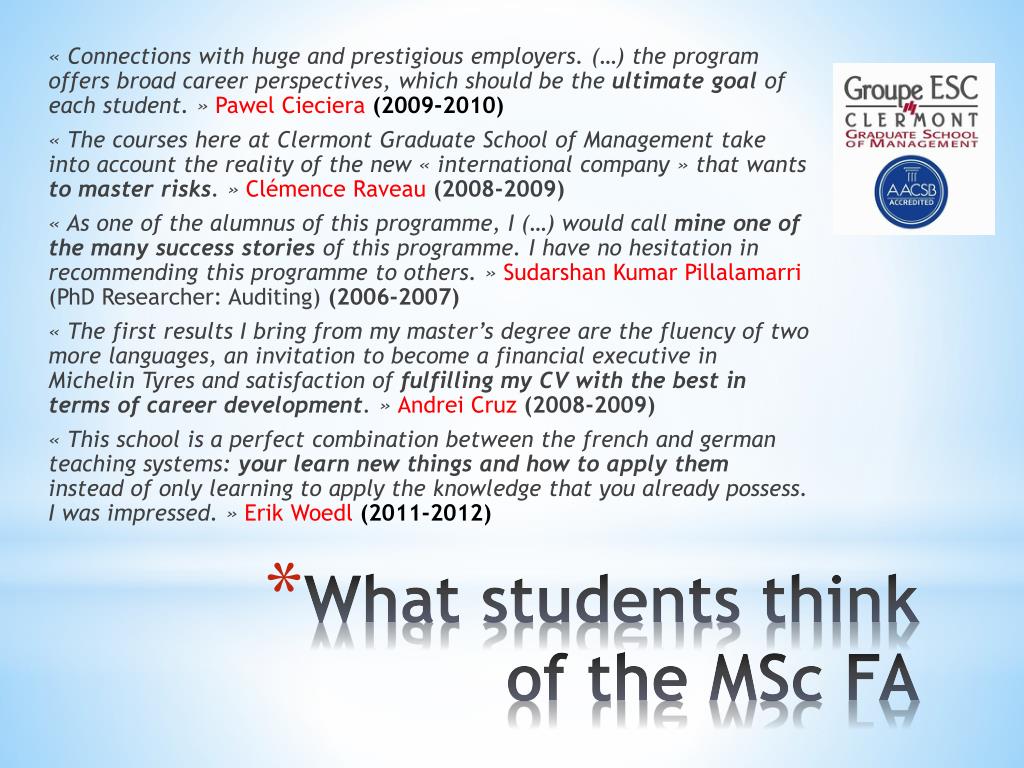 « Connections with huge and prestigious employers. (…) the program offers broad career perspectives, which should be the ultimate goal of each student. » Pawel Cieciera (2009-2010)

« The courses here at Clermont Graduate School of Management take into account the reality of the new « international company » that wants to master risks. » Clémence Raveau (2008-2009)

« As one of the alumnus of this programme, I (…) would call mine one of the many success stories of this programme. I have no hesitation in recommending this programme to others. » Sudarshan Kumar Pillalamarri (PhD Researcher: Auditing) (2006-2007)

« The first results I bring from my master's degree are the fluency of two more languages, an invitation to become a financial executive in Michelin Tyres and satisfaction of fulfilling my CV with the best in terms of career development. » Andrei Cruz (2008-2009)

« This school is a perfect combination between the french and german teaching systems: your learn new things and how to apply them instead of only learning to apply the knowledge that you already possess. I was impressed. » Erik Woedl (2011-2012)

Groupe ESC
CLERMONT
GRADUATE SCHOOL OF MANAGEMENT

AACSB
ACCREDITED

*What students think of the MSc FA